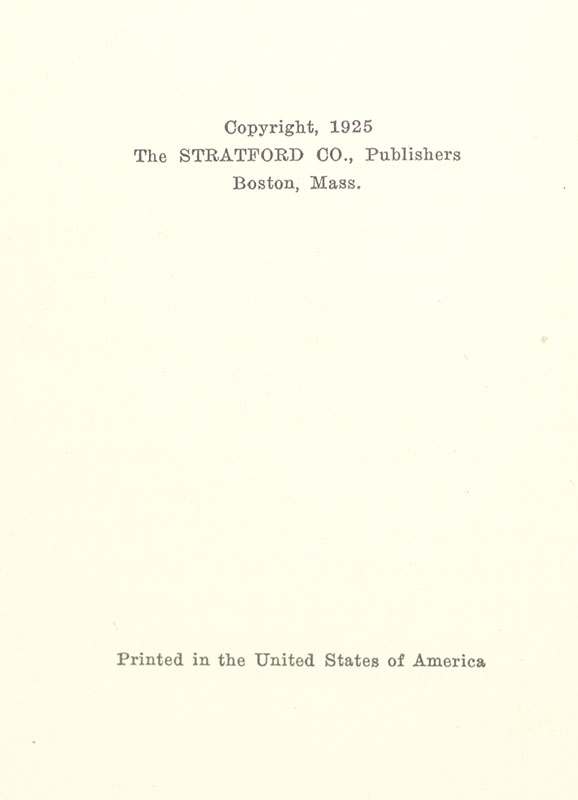 Copyright, 1925
The STRATFORD CO., Publishers
Boston, Mass.

Printed in the United States of America